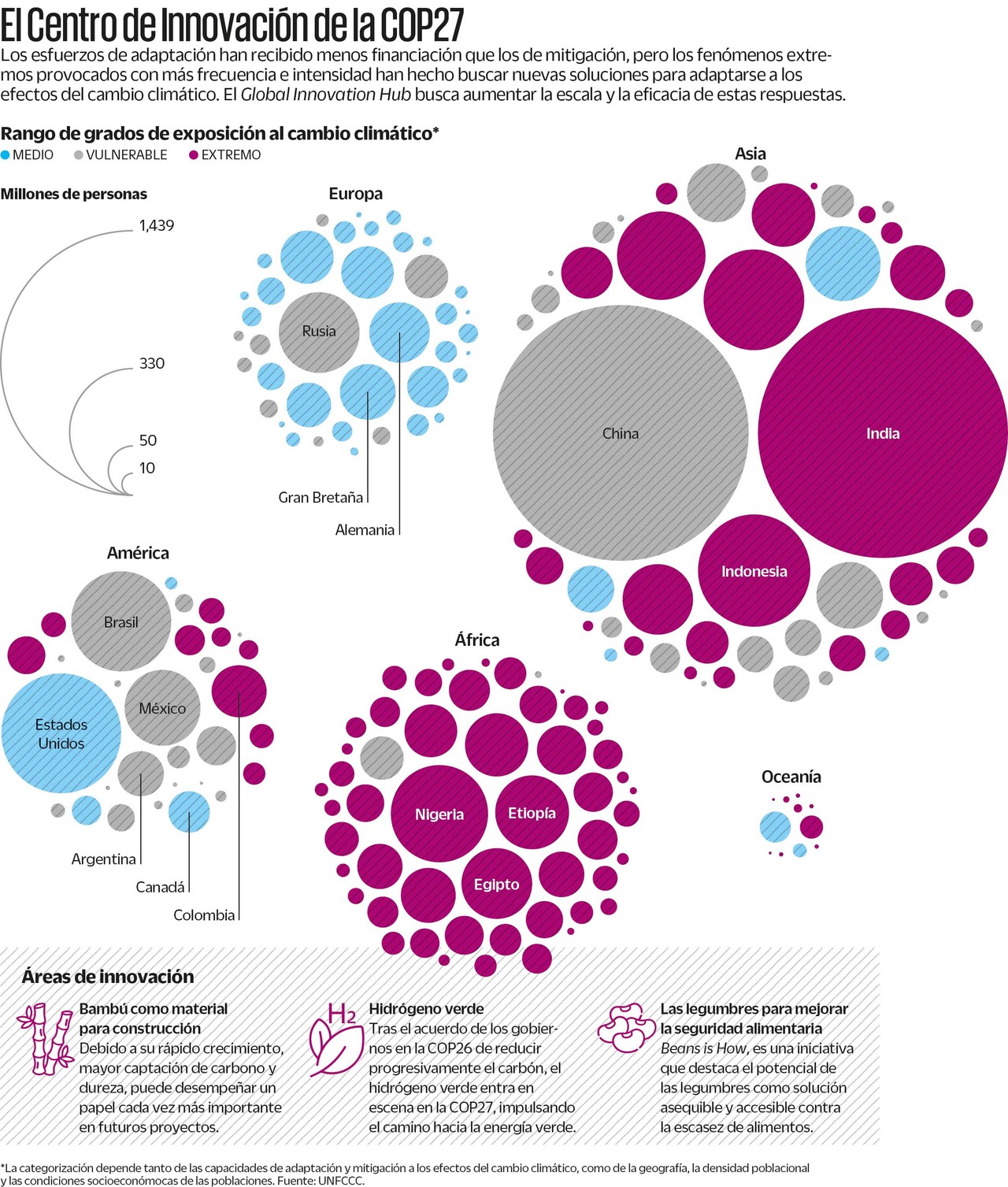 El Centro de Innovación de la COP27

Los esfuerzos de adaptación han recibido menos financiación que los de mitigación, pero los fenómenos extremos provocados con más frecuencia e intensidad han hecho buscar nuevas soluciones para adaptarse a los efectos del cambio climático. El Global Innovation Hub busca aumentar la escala y la eficacia de estas respuestas.

Rango de grados de exposición al cambio climático*

MEDIO VULNERABLE EXTREMO

Millones de personas

1,439

330

50

10

Europa

Rusia

Gran Bretaña

Alemania

Asia

China

India

Indonesia

América

Brasil

México

Estados Unidos

Argentina

Canadá

Colombia

África

Nigeria

Etiopía

Egipto

Oceanía

Áreas de innovación

Bambú como material para construcción
Debido a su rápido crecimiento, mayor captación de carbono y dureza, puede desempeñar un papel cada vez más importante en futuros proyectos.

$H_2$

Hidrógeno verde
Tras el acuerdo de los gobiernos en la COP26 de reducir progresivamente el carbón, el hidrógeno verde entra en escena en la COP27, impulsando el camino hacia la energía verde.

Las legumbres para mejorar la seguridad alimentaria
Beans is How, es una iniciativa que destaca el potencial de las legumbres como solución asequible y accesible contra la escasez de alimentos.

*La categorización depende tanto de las capacidades de adaptación y mitigación a los efectos del cambio climático, como de la geografía, la densidad poblacional las condiciones socioeconómocas de las poblaciones. Fuente: UNFCCC.